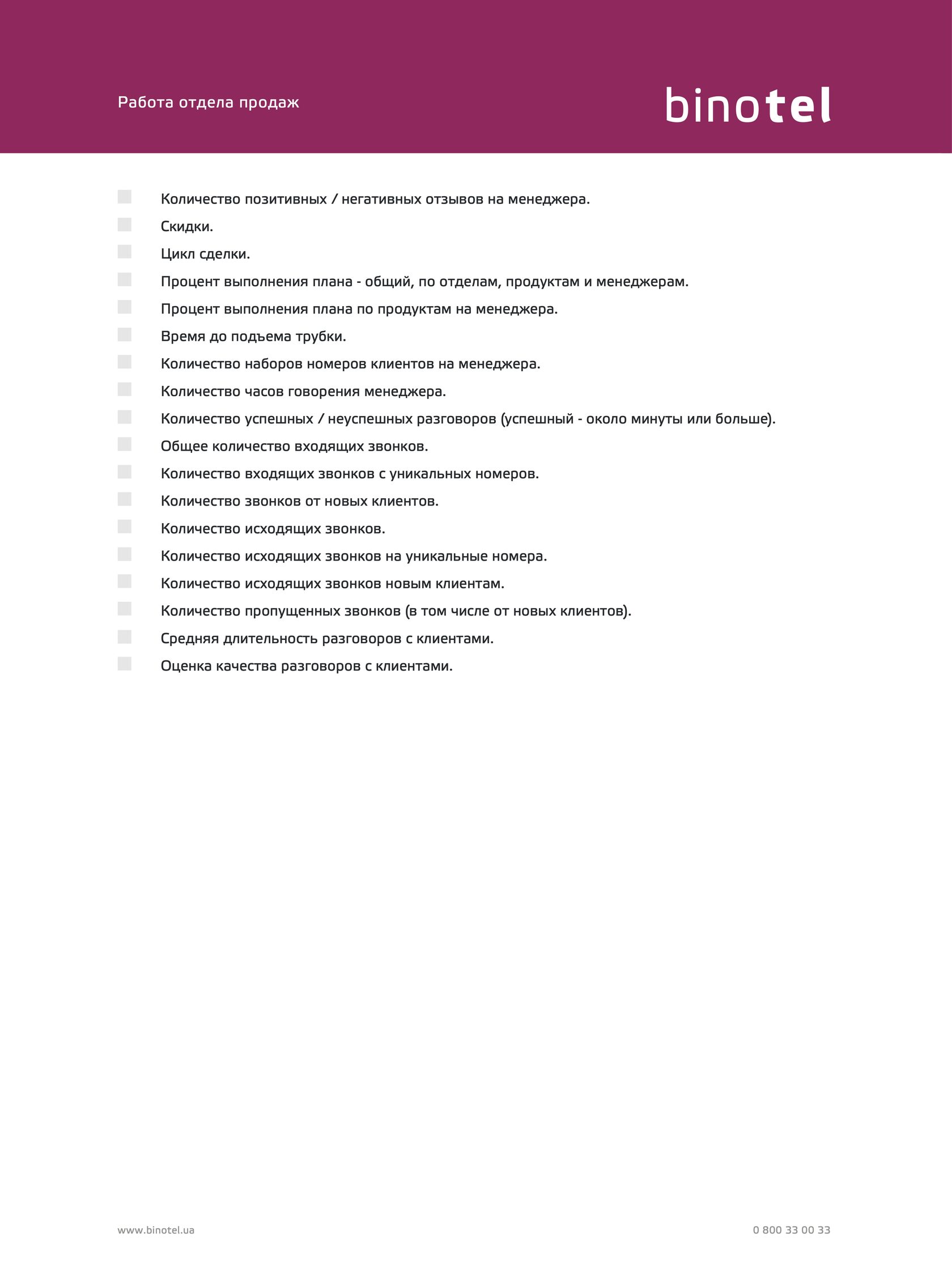 Работа отдела продаж

binotel

Количество позитивных / негативных отзывов на менеджера.
Скидки.
Цикл сделки.
Процент выполнения плана - общий, по отделам, продуктам и менеджерам.
Процент выполнения плана по продуктам на менеджера.
Время до подъема трубки.
Количество наборов номеров клиентов на менеджера.
Количество часов говорения менеджера.
Количество успешных / неуспешных разговоров (успешный - около минуты или больше).
Общее количество входящих звонков.
Количество входящих звонков с уникальных номеров.
Количество звонков от новых клиентов.
Количество исходящих звонков.
Количество исходящих звонков на уникальные номера.
Количество исходящих звонков новым клиентам.
Количество пропущенных звонков (в том числе от новых клиентов).
Средняя длительность разговоров с клиентами.
Оценка качества разговоров с клиентами.

www.binotel.ua

0 800 33 00 33